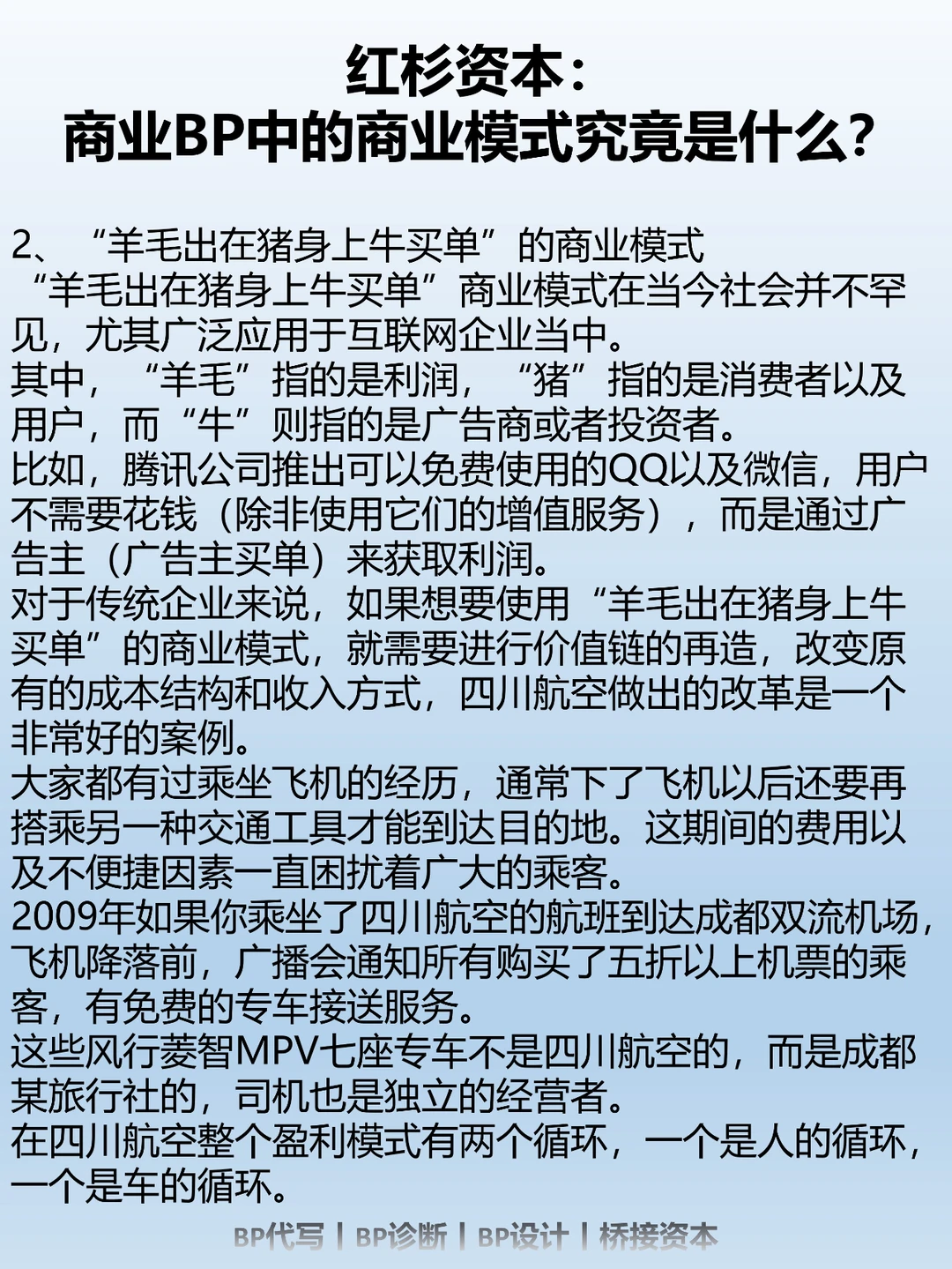 红杉资本：
商业BP中的商业模式究竟是什么？

2、“羊毛出在猪身上牛买单”的商业模式
“羊毛出在猪身上牛买单”商业模式在当今社会并不罕见，尤其广泛应用于互联网企业当中。
其中，“羊毛”指的是利润，“猪”指的是消费者以及用户，而“牛”则指的是广告商或者投资者。
比如，腾讯公司推出可以免费使用的QQ以及微信，用户不需要花钱（除非使用它们的增值服务），而是通过广告主（广告主买单）来获取利润。
对于传统企业来说，如果想要使用“羊毛出在猪身上牛买单”的商业模式，就需要进行价值链的再造，改变原有的成本结构和收入方式，四川航空做出的改革是一个非常好的案例。
大家都有过乘坐飞机的经历，通常下了飞机以后还要再搭乘另一种交通工具才能到达目的地。这期间的费用以及不便捷因素一直困扰着广大的乘客。
2009年如果你乘坐了四川航空的航班到达成都双流机场，飞机降落前，广播会通知所有购买了五折以上机票的乘客，有免费的专车接送服务。
这些风行菱智MPV七座专车不是四川航空的，而是成都某旅行社的，司机也是独立的经营者。
在四川航空整个盈利模式有两个循环，一个是人的循环，一个是车的循环。

BP代写 | BP诊断 | BP设计 | 桥接资本